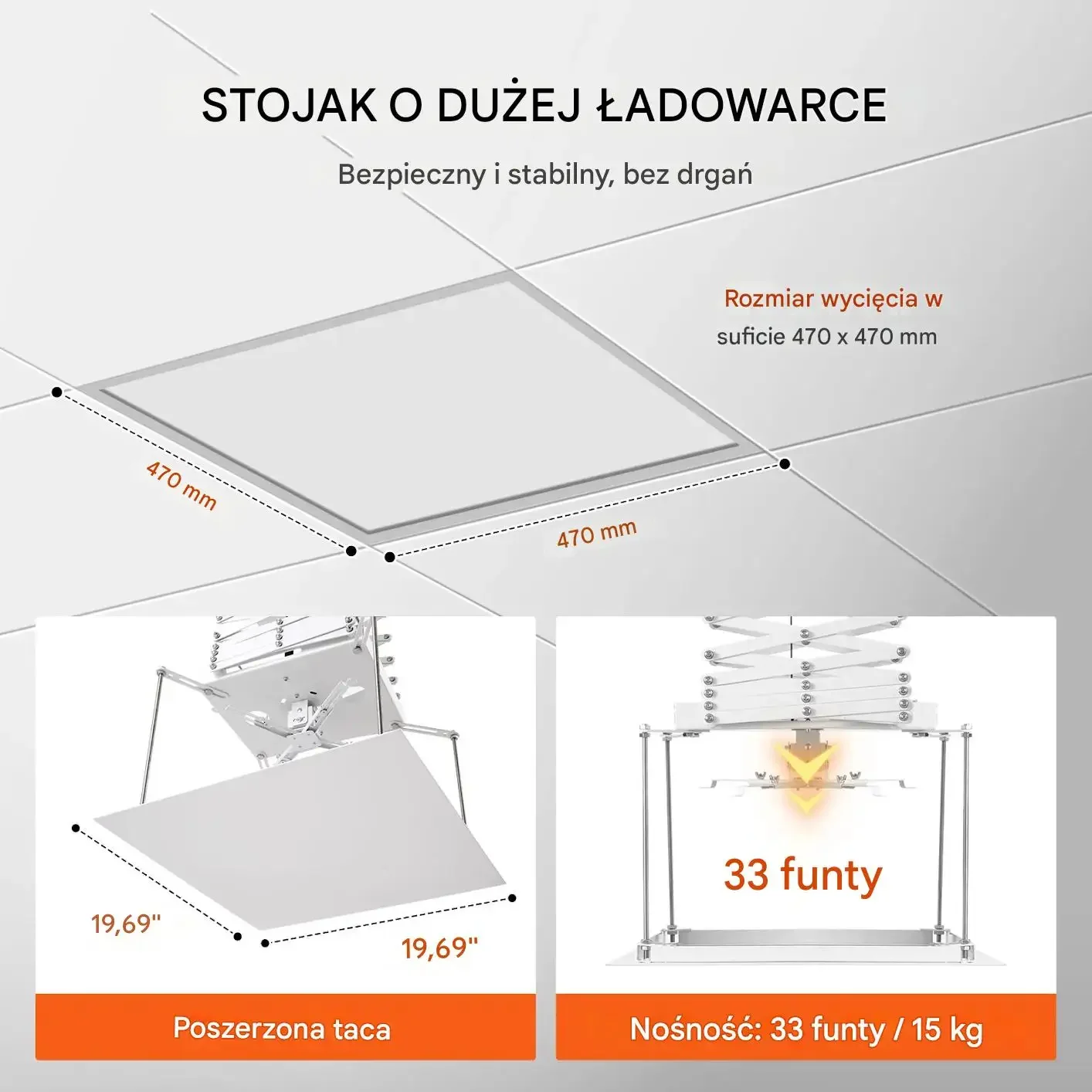 STOJAK O DUŻEJ ŁADOWARCE

Bezpieczny i stabilny, bez drgań

Rozmiar wycięcia w suficie 470 x 470 mm

470 mm

470 mm

19,69"

19,69"

Poszerzona taca

33 funty

Nośność: 33 funty / 15 kg